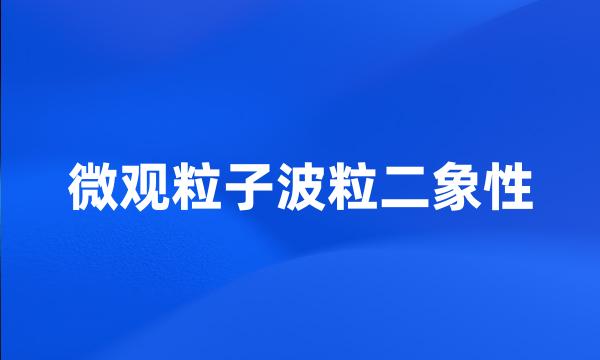 微观粒子波粒二象性